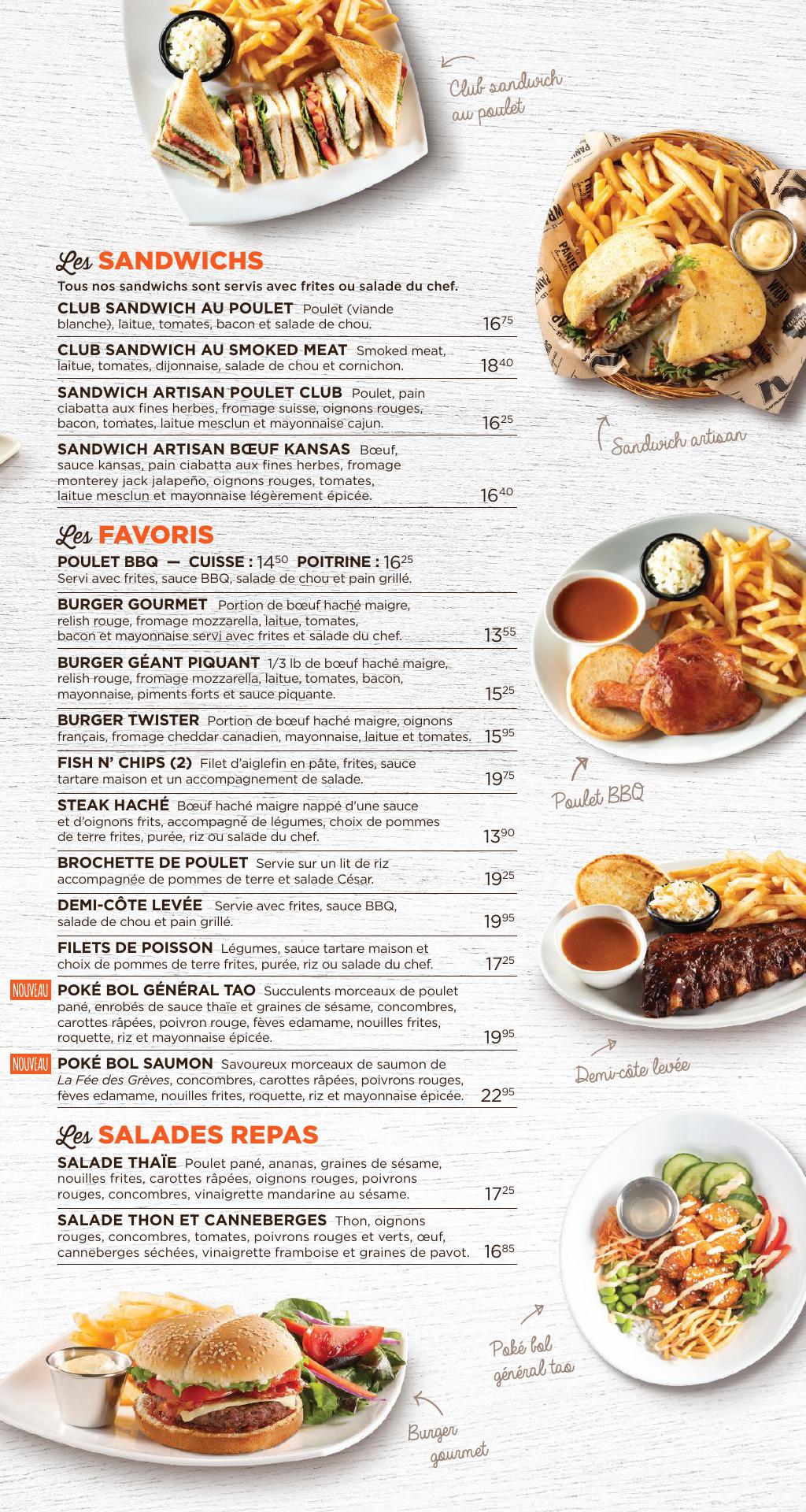 Club sandwich au poulet

Les SANDWICHS

Tous nos sandwichs sont servis avec frites ou salade du chef.

CLUB SANDWICH AU POULET Poulet (viande blanche), laitue, tomates, bacon et salade de chou. $16^{75}$

CLUB SANDWICH AU SMOKED MEAT Smoked meat, laitue, tomates, dijonnaise, salade de chou et cornichon. $18^{40}$

SANDWICH ARTISAN POULET CLUB Poulet, pain ciabatta aux fines herbes, fromage suisse, oignons rouges, bacon, tomates, laitue mesclun et mayonnaise cajun. $16^{25}$

SANDWICH ARTISAN BŒUF KANSAS Bœuf, sauce kansas, pain ciabatta aux fines herbes, fromage monterey jack jalapeño, oignons rouges, tomates, laitue mesclun et mayonnaise légèrement épicée. $16^{40}$

Sandwich artisan

Les FAVORIS

POULET BBQ — CUISSE : $14^{50}$ POITRINE : $16^{25}$
Servi avec frites, sauce BBQ, salade de chou et pain grillé.

BURGER GOURMET Portion de bœuf haché maigre, relish rouge, fromage mozzarella, laitue, tomates, bacon et mayonnaise servi avec frites et salade du chef. $13^{55}$

BURGER GÉANT PIQUANT 1/3 lb de bœuf haché maigre, relish rouge, fromage mozzarella, laitue, tomates, bacon, mayonnaise, piments forts et sauce piquante. $15^{25}$

BURGER TWISTER Portion de bœuf haché maigre, oignons français, fromage cheddar canadien, mayonnaise, laitue et tomates. $15^{95}$

FISH N' CHIPS (2) Filet d'aiglefin en pâte, frites, sauce tartare maison et un accompagnement de salade. $19^{75}$

STEAK HACHÉ Bœuf haché maigre nappé d'une sauce et d'oignons frits, accompagné de légumes, choix de pommes de terre frites, purée, riz ou salade du chef. $13^{90}$

BROCHETTE DE POULET Servie sur un lit de riz accompagnée de pommes de terre et salade César. $19^{25}$

DEMI-CÔTE LEVÉE Servie avec frites, sauce BBQ, salade de chou et pain grillé. $19^{95}$

FILETS DE POISSON Légumes, sauce tartare maison et choix de pommes de terre frites, purée, riz ou salade du chef. $17^{25}$

NOUVEAU POKÉ BOL GÉNÉRAL TAO Succulents morceaux de poulet pané, enrobés de sauce thaïe et graines de sésame, concombres, carottes râpées, poivron rouge, fèves edamame, nouilles frites, roquette, riz et mayonnaise épicée. $19^{95}$

NOUVEAU POKÉ BOL SAUMON Savoureux morceaux de saumon de La Fée des Grèves, concombres, carottes râpées, poivrons rouges, fèves edamame, nouilles frites, roquette, riz et mayonnaise épicée. $22^{95}$

Poulet BBQ

Demi-côte levée

Les SALADES REPAS

SALADE THAÏE Poulet pané, ananas, graines de sésame, nouilles frites, carottes râpées, oignons rouges, poivrons rouges, concombres, vinaigrette mandarine au sésame. $17^{25}$

SALADE THON ET CANNEBERGES Thon, oignons rouges, concombres, tomates, poivrons rouges et verts, œuf, canneberges séchées, vinaigrette framboise et graines de pavot. $16^{85}$

Poké bol général tao

Burger gourmet